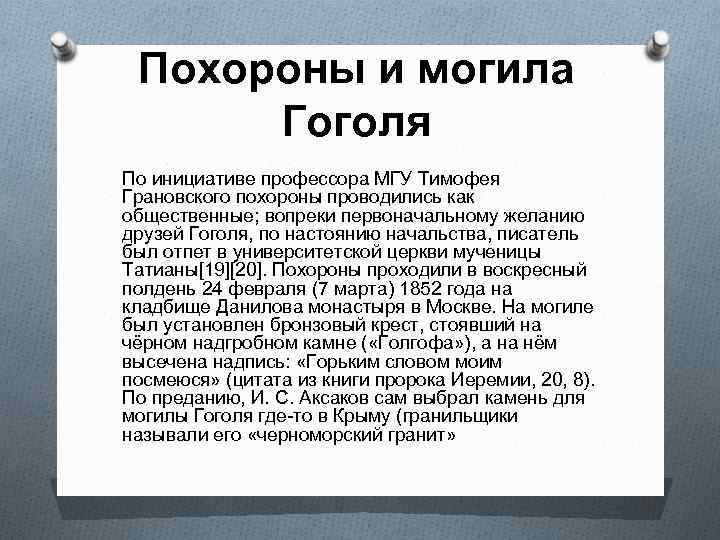 Похороны и могила Гоголя

По инициативе профессора МГУ Тимофея Грановского похороны проводились как общественные; вопреки первоначальному желанию друзей Гоголя, по настоянию начальства, писатель был отпет в университетской церкви мученицы Татианы[19][20]. Похороны проходили в воскресный полдень 24 февраля (7 марта) 1852 года на кладбище Данилова монастыря в Москве. На могиле был установлен бронзовый крест, стоявший на чёрном надгробном камне («Голгофа»), а на нём высечена надпись: «Горьким словом моим посмеюся» (цитата из книги пророка Иеремии, 20, 8). По преданию, И. С. Аксаков сам выбрал камень для могилы Гоголя где-то в Крыму (гранильщики называли его «черноморский гранит»